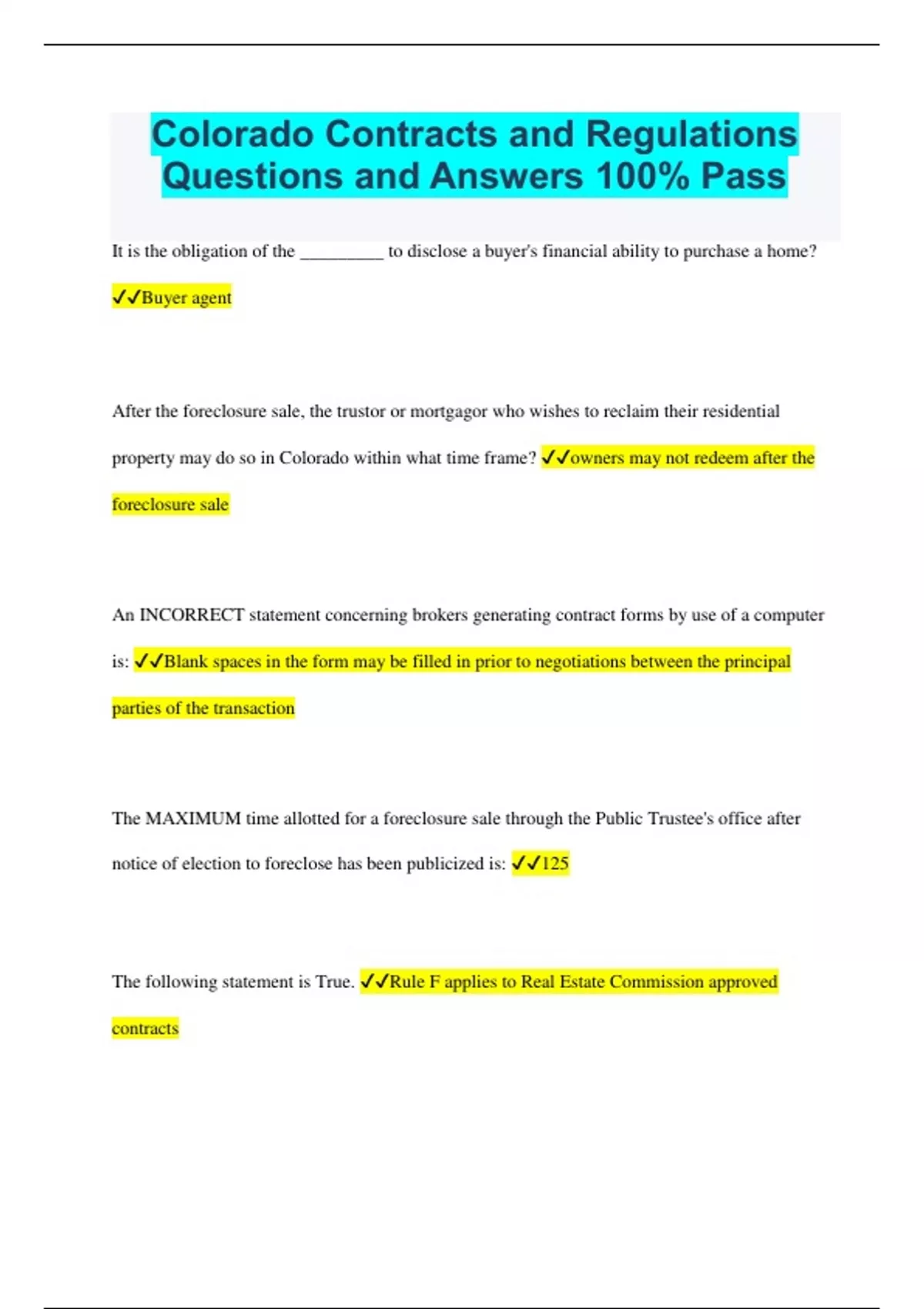 Colorado Contracts and Regulations Questions and Answers 100% Pass

It is the obligation of the _________ to disclose a buyer's financial ability to purchase a home? ✓✓Buyer agent

After the foreclosure sale, the trustor or mortgagor who wishes to reclaim their residential property may do so in Colorado within what time frame? ✓✓owners may not redeem after the foreclosure sale

An INCORRECT statement concerning brokers generating contract forms by use of a computer is: ✓✓Blank spaces in the form may be filled in prior to negotiations between the principal parties of the transaction

The MAXIMUM time allotted for a foreclosure sale through the Public Trustee's office after notice of election to foreclose has been publicized is: ✓✓125

The following statement is True. ✓✓Rule F applies to Real Estate Commission approved contracts